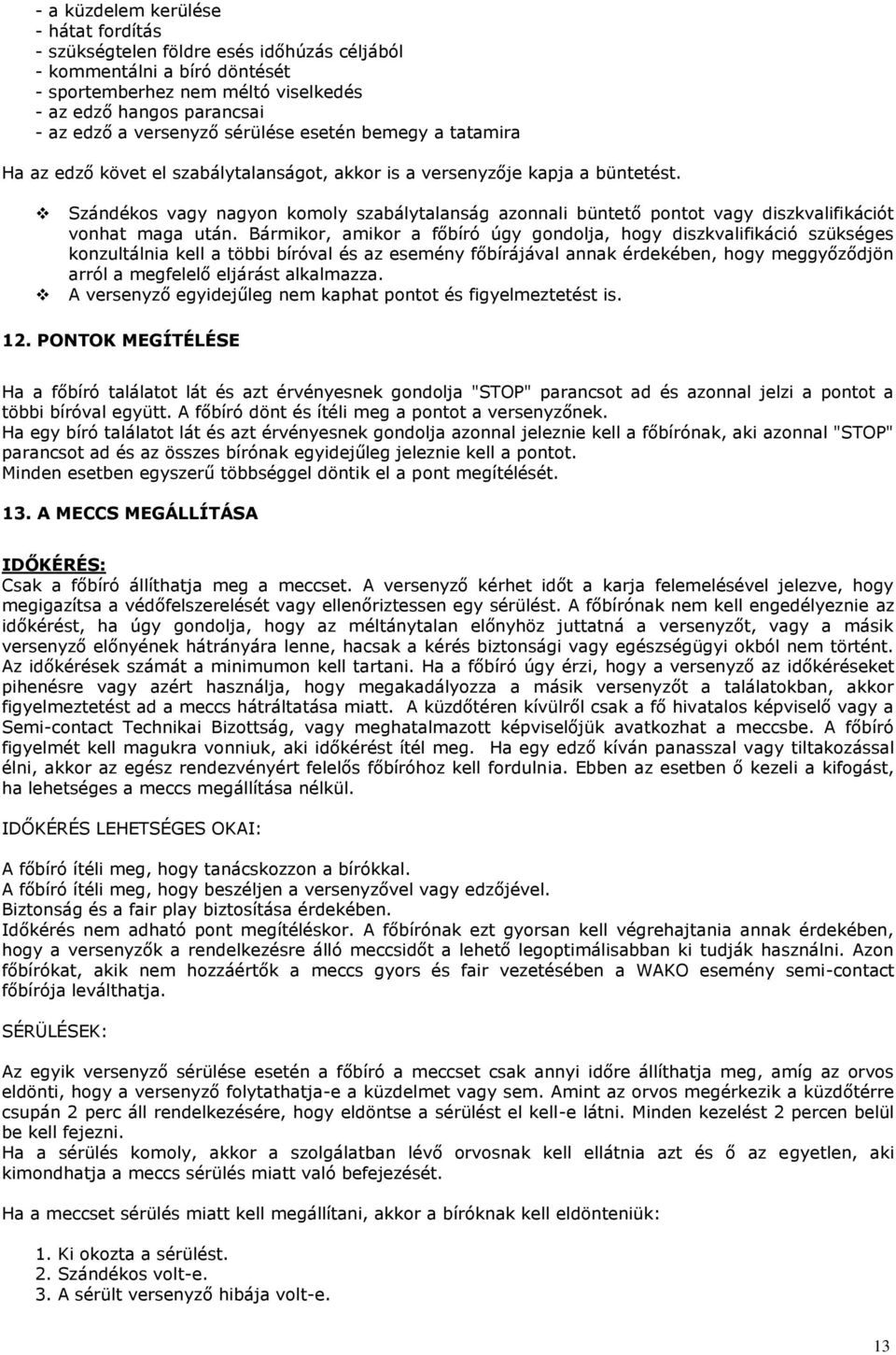 - a küzdelem kerülése
- hátat fordítás
- szükségtelen földre esés időhúzás céljából
- kommentálni a bíró döntését
- sportemberhez nem méltó viselkedés
- az edző hangos parancsai
- az edző a versenyző sérülése esetén bemegy a tatamira

Ha az edző követ el szabálytalanságot, akkor is a versenyzője kapja a büntetést.

❖ Szándékos vagy nagyon komoly szabálytalanság azonnali büntető pontot vagy diszkvalifikációt vonhat maga után. Bármikor, amikor a főbíró úgy gondolja, hogy diszkvalifikáció szükséges konzultálnia kell a többi bíróval és az esemény főbírájával annak érdekében, hogy meggyőződjön arról a megfelelő eljárást alkalmazza.
❖ A versenyző egyidejűleg nem kaphat pontot és figyelmeztetést is.

12. PONTOK MEGÍTÉLÉSE

Ha a főbíró találatot lát és azt érvényesnek gondolja "STOP" parancsot ad és azonnal jelzi a pontot a többi bíróval együtt. A főbíró dönt és ítéli meg a pontot a versenyzőnek.
Ha egy bíró találatot lát és azt érvényesnek gondolja azonnal jeleznie kell a főbírónak, aki azonnal "STOP" parancsot ad és az összes bírónak egyidejűleg jeleznie kell a pontot.
Minden esetben egyszerű többséggel döntik el a pont megítélését.

13. A MECCS MEGÁLLÍTÁSA

IDŐKÉRÉS:
Csak a főbíró állíthatja meg a meccset. A versenyző kérhet időt a karja felemelésével jelezve, hogy megigazítsa a védőfelszerelését vagy ellenőriztessen egy sérülést. A főbírónak nem kell engedélyeznie az időkérést, ha úgy gondolja, hogy az méltánytalan előnyhöz juttatná a versenyzőt, vagy a másik versenyző előnyének hátrányára lenne, hacsak a kérés biztonsági vagy egészségügyi okból nem történt. Az időkérések számát a minimumon kell tartani. Ha a főbíró úgy érzi, hogy a versenyző az időkéréseket pihenésre vagy azért használja, hogy megakadályozza a másik versenyzőt a találatokban, akkor figyelmeztetést ad a meccs hátráltatása miatt. A küzdőtéren kívülről csak a fő hivatalos képviselő vagy a Semi-contact Technikai Bizottság, vagy meghatalmazott képviselőjük avatkozhat a meccsbe. A főbíró figyelmét kell magukra vonniuk, aki időkérést ítél meg. Ha egy edző kíván panasszal vagy tiltakozással élni, akkor az egész rendezvényért felelős főbíróhoz kell fordulnia. Ebben az esetben ő kezeli a kifogást, ha lehetséges a meccs megállítása nélkül.

IDŐKÉRÉS LEHETSÉGES OKAI:

A főbíró ítéli meg, hogy tanácskozzon a bírókkal.
A főbíró ítéli meg, hogy beszéljen a versenyzővel vagy edzőjével.
Biztonság és a fair play biztosítása érdekében.
Időkérés nem adható pont megítéléskor. A főbírónak ezt gyorsan kell végrehajtania annak érdekében, hogy a versenyzők a rendelkezésre álló meccsidőt a lehető legoptimálisabban ki tudják használni. Azon főbírókat, akik nem hozzáértők a meccs gyors és fair vezetésében a WAKO esemény semi-contact főbírója leválthatja.

SÉRÜLÉSEK:

Az egyik versenyző sérülése esetén a főbíró a meccset csak annyi időre állíthatja meg, amíg az orvos eldönti, hogy a versenyző folytathatja-e a küzdelmet vagy sem. Amint az orvos megérkezik a küzdőtérre csupán 2 perc áll rendelkezésére, hogy eldöntse a sérülést el kell-e látni. Minden kezelést 2 percen belül be kell fejezni.
Ha a sérülés komoly, akkor a szolgálatban lévő orvosnak kell ellátnia azt és ő az egyetlen, aki kimondhatja a meccs sérülés miatt való befejezését.

Ha a meccset sérülés miatt kell megállítani, akkor a bíróknak kell eldönteniük:

1. Ki okozta a sérülést.
2. Szándékos volt-e.
3. A sérült versenyző hibája volt-e.

13